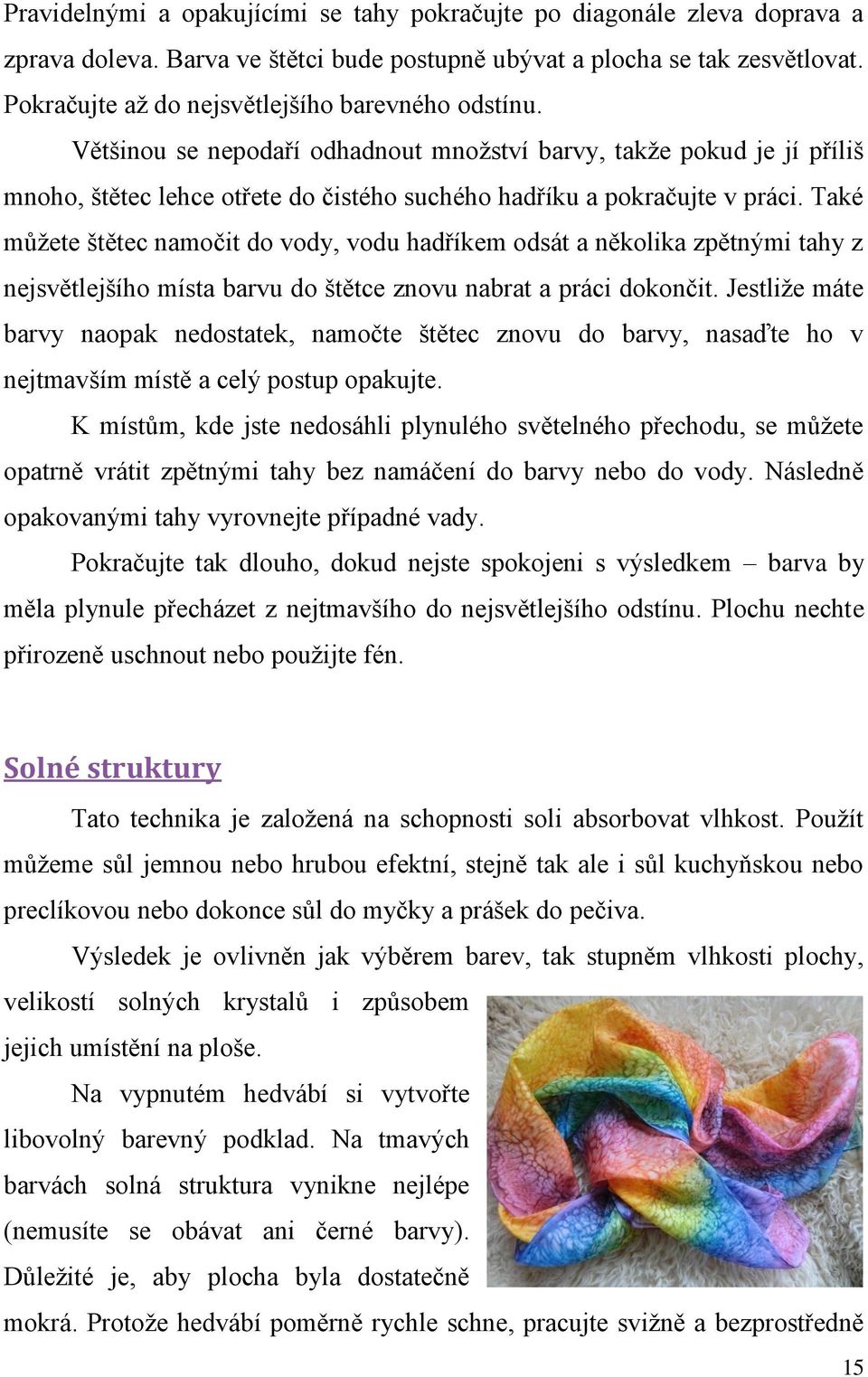 Pravidelnými a opakujícími se tahy pokračujte po diagonále zleva doprava a zprava doleva. Barva ve štětci bude postupně ubývat a plocha se tak zesvětlovat. Pokračujte až do nejsvětlejšího barevného odstínu.

Většinou se nepodaří odhadnout množství barvy, takže pokud je jí příliš mnoho, štětec lehce otřete do čistého suchého hadříku a pokračujte v práci. Také můžete štětec namočit do vody, vodu hadříkem odsát a několika zpětnými tahy z nejsvětlejšího místa barvu do štětce znovu nabrat a práci dokončit. Jestliže máte barvy naopak nedostatek, namočte štětec znovu do barvy, nasaďte ho v nejtmavším místě a celý postup opakujte.

K místům, kde jste nedosáhli plynulého světelného přechodu, se můžete opatrně vrátit zpětnými tahy bez namáčení do barvy nebo do vody. Následně opakovanými tahy vyrovnejte případné vady.

Pokračujte tak dlouho, dokud nejste spokojeni s výsledkem – barva by měla plynule přecházet z nejtmavšího do nejsvětlejšího odstínu. Plochu nechte přirozeně uschnout nebo použijte fén.

Solné struktury

Tato technika je založená na schopnosti soli absorbovat vlhkost. Použít můžeme sůl jemnou nebo hrubou efektní, stejně tak ale i sůl kuchyňskou nebo preclíkovou nebo dokonce sůl do myčky a prášek do pečiva.

Výsledek je ovlivněn jak výběrem barev, tak stupněm vlhkosti plochy, velikostí solných krystalů i způsobem jejich umístění na ploše.

Na vypnutém hedvábí si vytvořte libovolný barevný podklad. Na tmavých barvách solná struktura vynikne nejlépe (nemusíte se obávat ani černé barvy). Důležité je, aby plocha byla dostatečně mokrá. Protože hedvábí poměrně rychle schne, pracujte svižně a bezprostředně

15